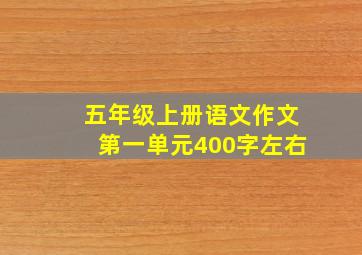 五年级上册语文作文
第一单元400字左右